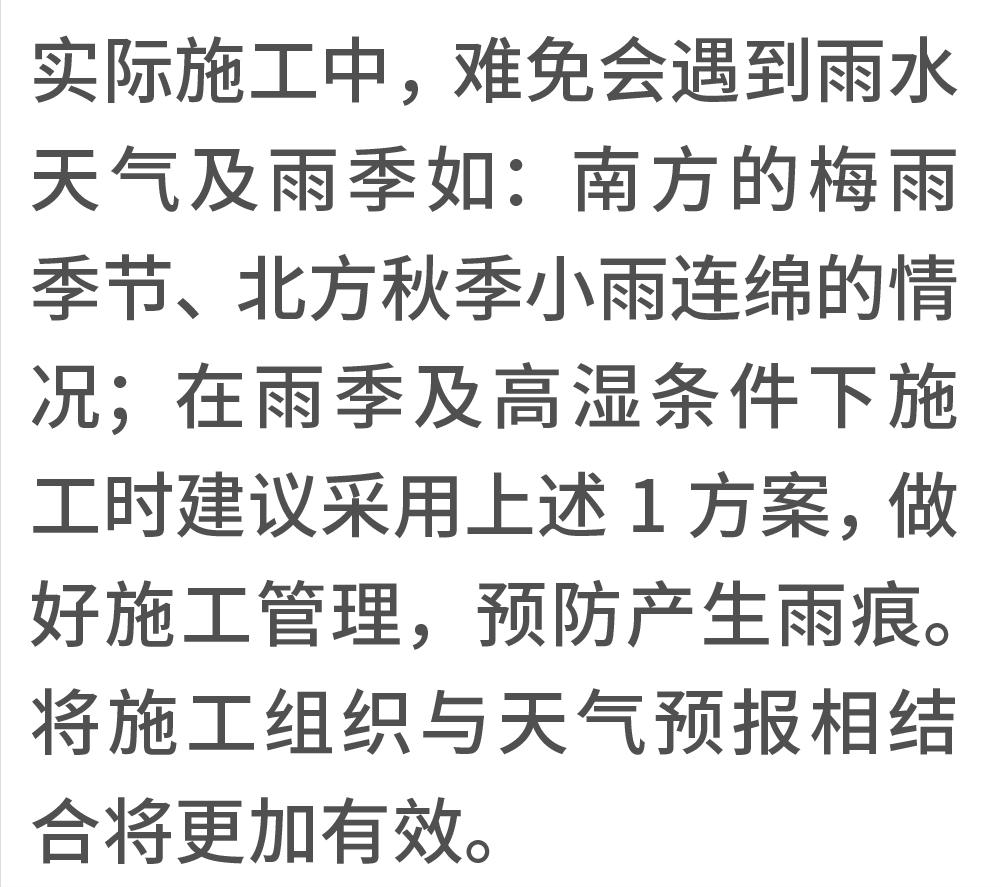 实际施工中，难免会遇到雨水天气及雨季如：南方的梅雨季节、北方秋季小雨连绵的情况；在雨季及高湿条件下施工时建议采用上述 1 方案，做好施工管理，预防产生雨痕。将施工组织与天气预报相结合将更加有效。